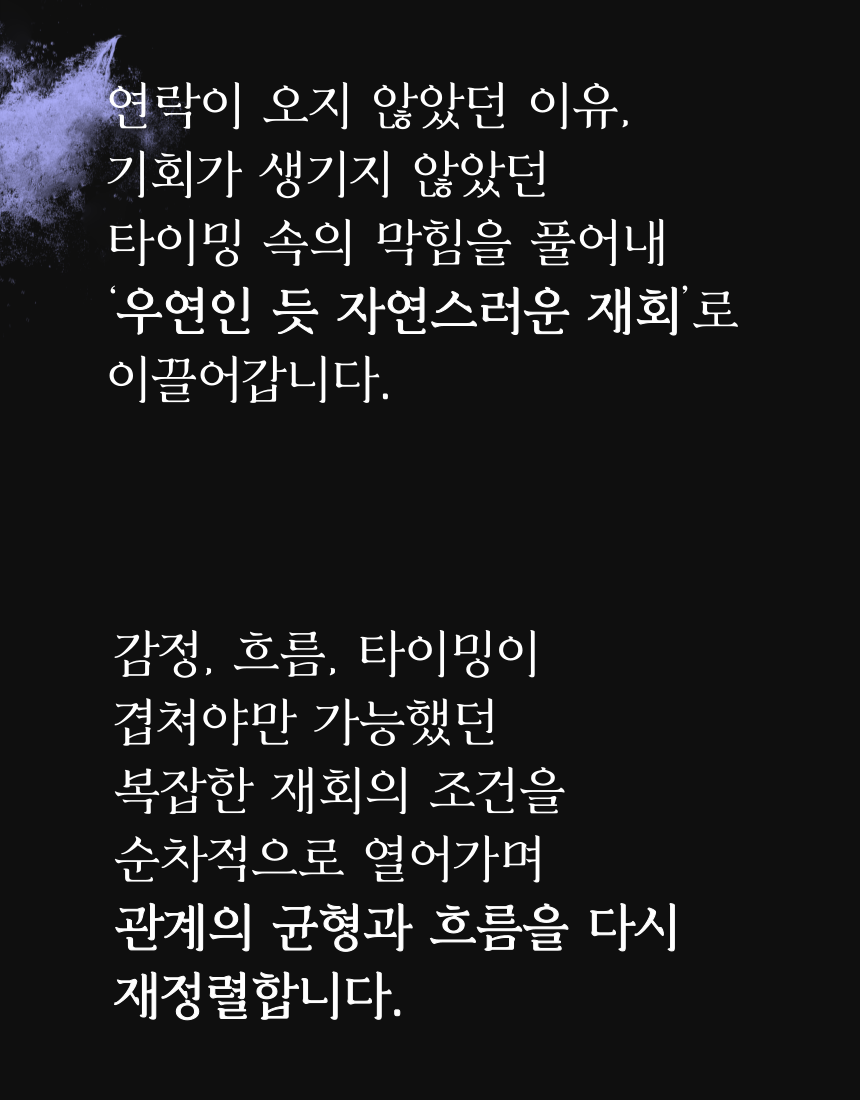 연락이 오지 않았던 이유,
기회가 생기지 않았던
타이밍 속의 막힘을 풀어내
'우연인 듯 자연스러운 재회'로
이끌어갑니다.

감정, 흐름, 타이밍이
겹쳐야만 가능했던
복잡한 재회의 조건을
순차적으로 열어가며
관계의 균형과 흐름을 다시
재정렬합니다.